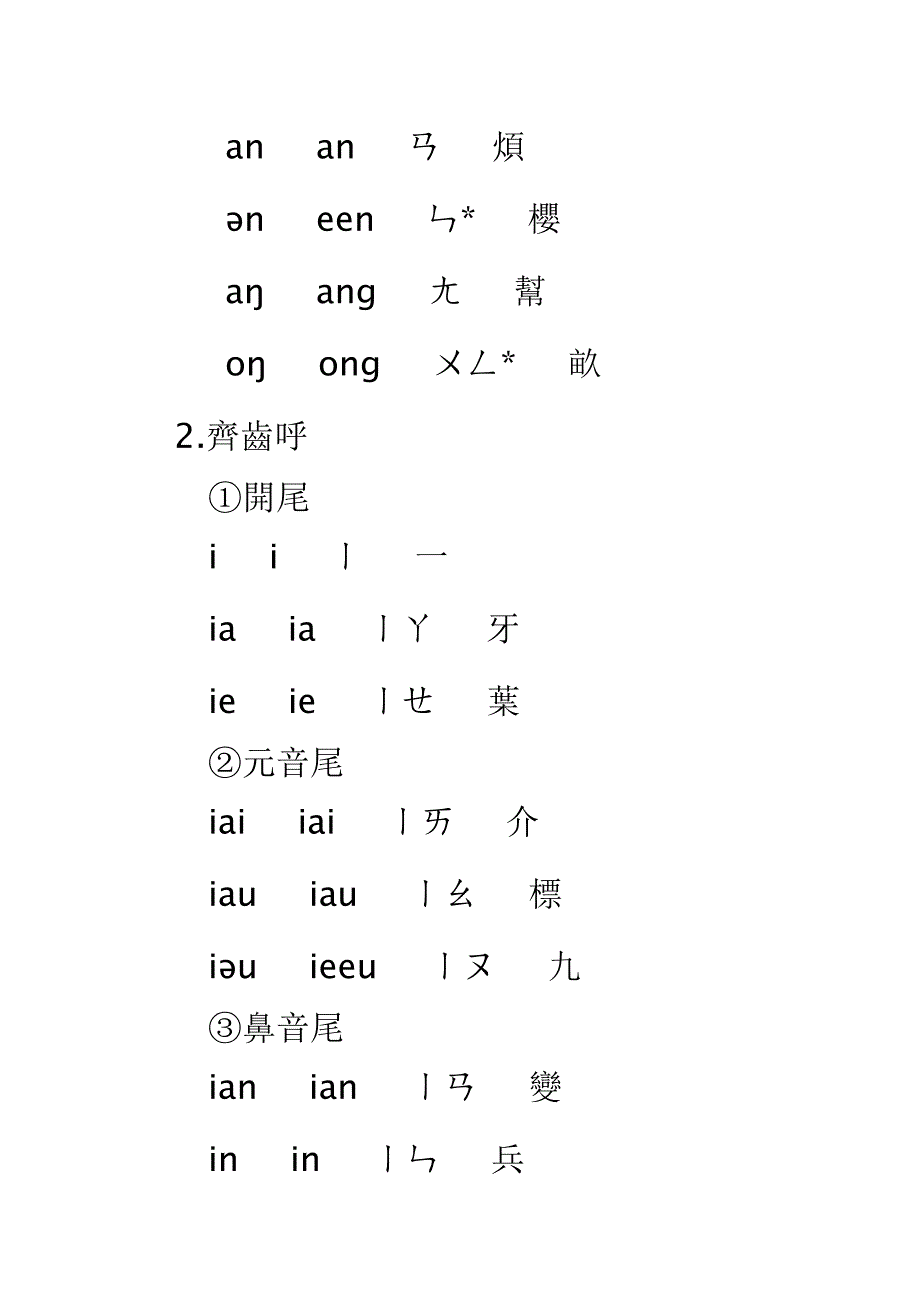 an an ㄢ 煩

ən een ㄣ* 櫻

aŋ ang ㄤ 幫

oŋ ong ㄨㄥ* 畝

2.齊齒呼

①開尾

i i ㄧ 一

ia ia ㄧㄚ 牙

ie ie ㄧㄝ 葉

②元音尾

iai iai ㄧㄞ 介

iau iau ㄧㄠ 標

iəu ieeu ㄧㄡ 九

③鼻音尾

ian ian ㄧㄢ 變

in in ㄧㄣ 兵